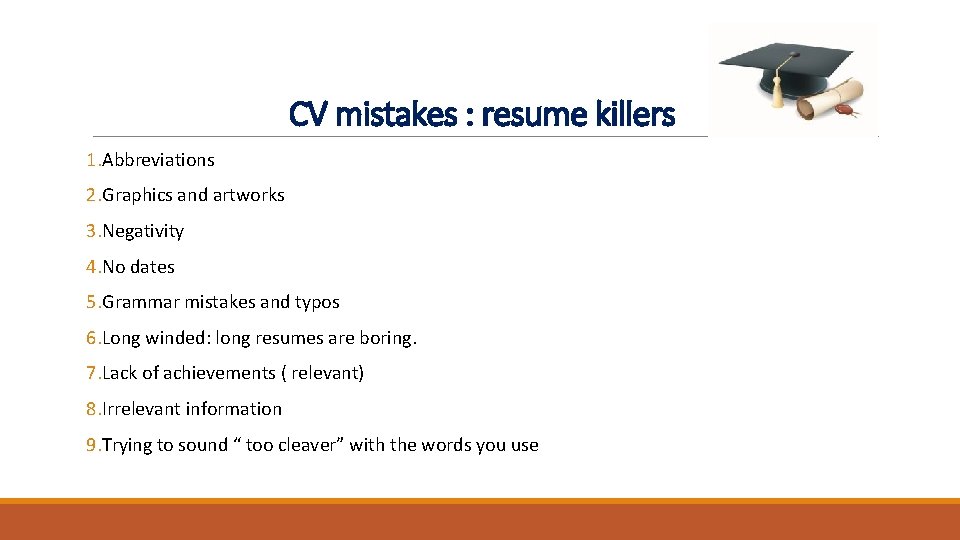 CV mistakes : resume killers

1.Abbreviations

2.Graphics and artworks

3.Negativity

4.No dates

5.Grammar mistakes and typos

6.Long winded: long resumes are boring.

7.Lack of achievements ( relevant)

8.Irrelevant information

9.Trying to sound " too cleaver" with the words you use